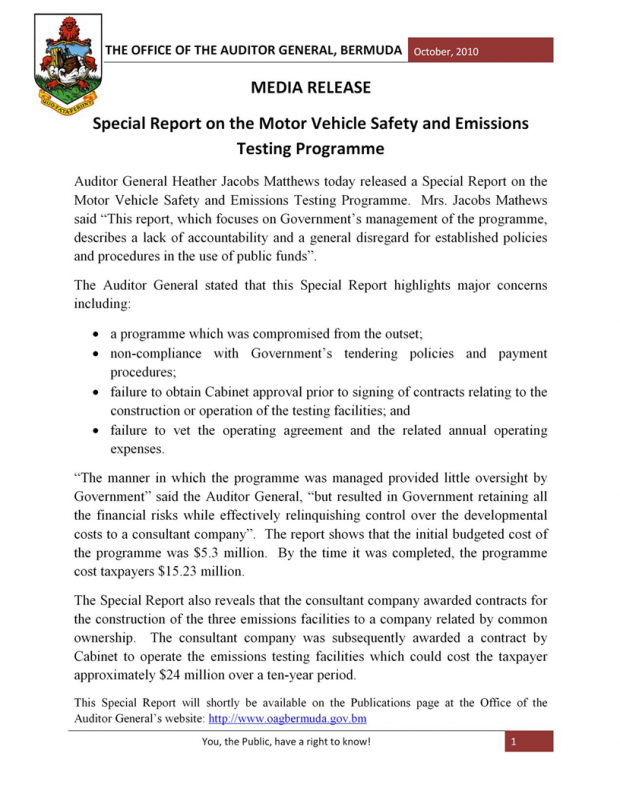 THE OFFICE OF THE AUDITOR GENERAL, BERMUDA October, 2010

MEDIA RELEASE

Special Report on the Motor Vehicle Safety and Emissions Testing Programme

Auditor General Heather Jacobs Matthews today released a Special Report on the Motor Vehicle Safety and Emissions Testing Programme. Mrs. Jacobs Mathews said "This report, which focuses on Government's management of the programme, describes a lack of accountability and a general disregard for established policies and procedures in the use of public funds".

The Auditor General stated that this Special Report highlights major concerns including:

• a programme which was compromised from the outset;
• non-compliance with Government's tendering policies and payment procedures;
• failure to obtain Cabinet approval prior to signing of contracts relating to the construction or operation of the testing facilities; and
• failure to vet the operating agreement and the related annual operating expenses.

"The manner in which the programme was managed provided little oversight by Government" said the Auditor General, "but resulted in Government retaining all the financial risks while effectively relinquishing control over the developmental costs to a consultant company". The report shows that the initial budgeted cost of the programme was $5.3 million. By the time it was completed, the programme cost taxpayers $15.23 million.

The Special Report also reveals that the consultant company awarded contracts for the construction of the three emissions facilities to a company related by common ownership. The consultant company was subsequently awarded a contract by Cabinet to operate the emissions testing facilities which could cost the taxpayer approximately $24 million over a ten-year period.

This Special Report will shortly be available on the Publications page at the Office of the Auditor General's website: http://www.oagbermuda.gov.bm

You, the Public, have a right to know! 1